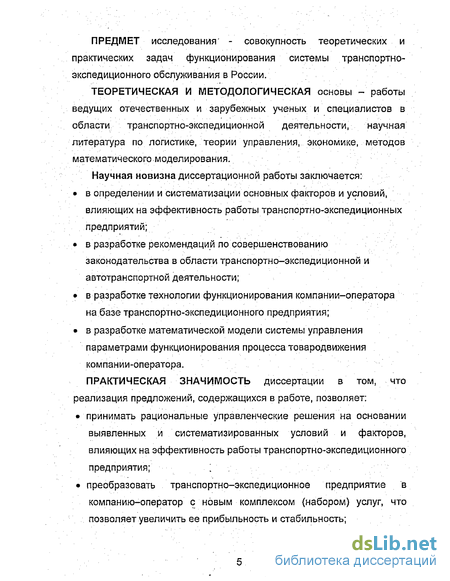 ПРЕДМЕТ исследования - совокупность теоретических и практических задач функционирования системы транспортно-экспедиционного обслуживания в России.

ТЕОРЕТИЧЕСКАЯ И МЕТОДОЛОГИЧЕСКАЯ основы – работы ведущих отечественных и зарубежных ученых и специалистов в области транспортно-экспедиционной деятельности, научная литература по логистике, теории управления, экономике, методов математического моделирования.

Научная новизна диссертационной работы заключается:

• в определении и систематизации основных факторов и условий, влияющих на эффективность работы транспортно-экспедиционных предприятий;

• в разработке рекомендаций по совершенствованию законодательства в области транспортно–экспедиционной и автотранспортной деятельности;

• в разработке технологии функционирования компании–оператора на базе транспортно-экспедиционного предприятия;

• в разработке математической модели системы управления параметрами функционирования процесса товародвижения компании-оператора.

ПРАКТИЧЕСКАЯ ЗНАЧИМОСТЬ диссертации в том, что реализация предложений, содержащихся в работе, позволяет:

• принимать рациональные управленческие решения на основании выявленных и систематизированных условий и факторов, влияющих на эффективность работы транспортно-экспедиционного предприятия;

• преобразовать транспортно–экспедиционное предприятие в компанию–оператор с новым комплексом (набором) услуг, что позволяет увеличить ее прибыльность и стабильность;

5

dsLib.net
библиотека диссертаций